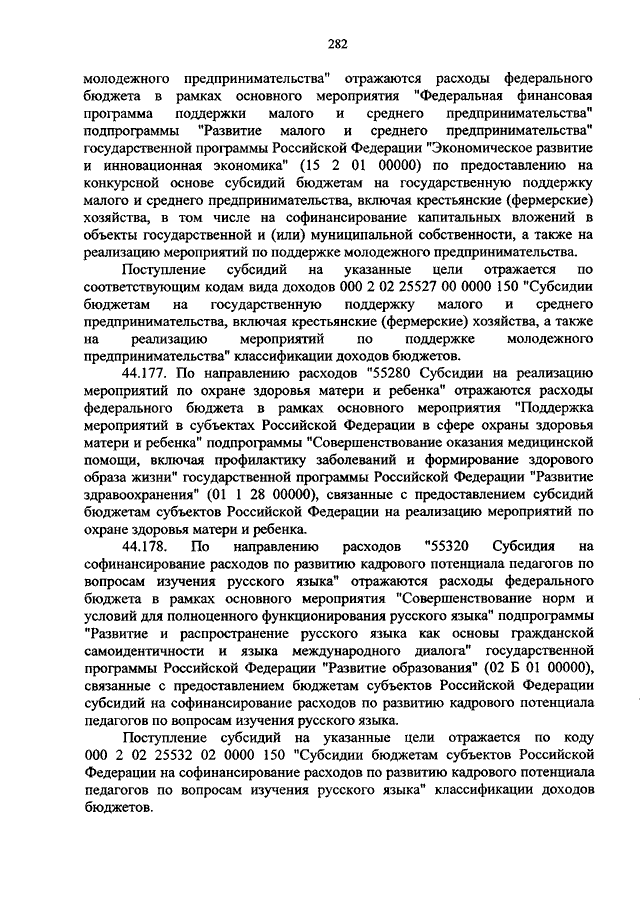 282

молодежного предпринимательства" отражаются расходы федерального бюджета в рамках основного мероприятия "Федеральная финансовая программа поддержки малого и среднего предпринимательства" подпрограммы "Развитие малого и среднего предпринимательства" государственной программы Российской Федерации "Экономическое развитие и инновационная экономика" (15 2 01 00000) по предоставлению на конкурсной основе субсидий бюджетам на государственную поддержку малого и среднего предпринимательства, включая крестьянские (фермерские) хозяйства, в том числе на софинансирование капитальных вложений в объекты государственной и (или) муниципальной собственности, а также на реализацию мероприятий по поддержке молодежного предпринимательства.

Поступление субсидий на указанные цели отражается по соответствующим кодам вида доходов 000 2 02 25527 00 0000 150 "Субсидии бюджетам на государственную поддержку малого и среднего предпринимательства, включая крестьянские (фермерские) хозяйства, а также на реализацию мероприятий по поддержке молодежного предпринимательства" классификации доходов бюджетов.

44.177. По направлению расходов "55280 Субсидии на реализацию мероприятий по охране здоровья матери и ребенка" отражаются расходы федерального бюджета в рамках основного мероприятия "Поддержка мероприятий в субъектах Российской Федерации в сфере охраны здоровья матери и ребенка" подпрограммы "Совершенствование оказания медицинской помощи, включая профилактику заболеваний и формирование здорового образа жизни" государственной программы Российской Федерации "Развитие здравоохранения" (01 1 28 00000), связанные с предоставлением субсидий бюджетам субъектов Российской Федерации на реализацию мероприятий по охране здоровья матери и ребенка.

44.178. По направлению расходов "55320 Субсидия на софинансирование расходов по развитию кадрового потенциала педагогов по вопросам изучения русского языка" отражаются расходы федерального бюджета в рамках основного мероприятия "Совершенствование норм и условий для полноценного функционирования русского языка" подпрограммы "Развитие и распространение русского языка как основы гражданской самоидентичности и языка международного диалога" государственной программы Российской Федерации "Развитие образования" (02 Б 01 00000), связанные с предоставлением бюджетам субъектов Российской Федерации субсидий на софинансирование расходов по развитию кадрового потенциала педагогов по вопросам изучения русского языка.

Поступление субсидий на указанные цели отражается по коду 000 2 02 25532 02 0000 150 "Субсидии бюджетам субъектов Российской Федерации на софинансирование расходов по развитию кадрового потенциала педагогов по вопросам изучения русского языка" классификации доходов бюджетов.